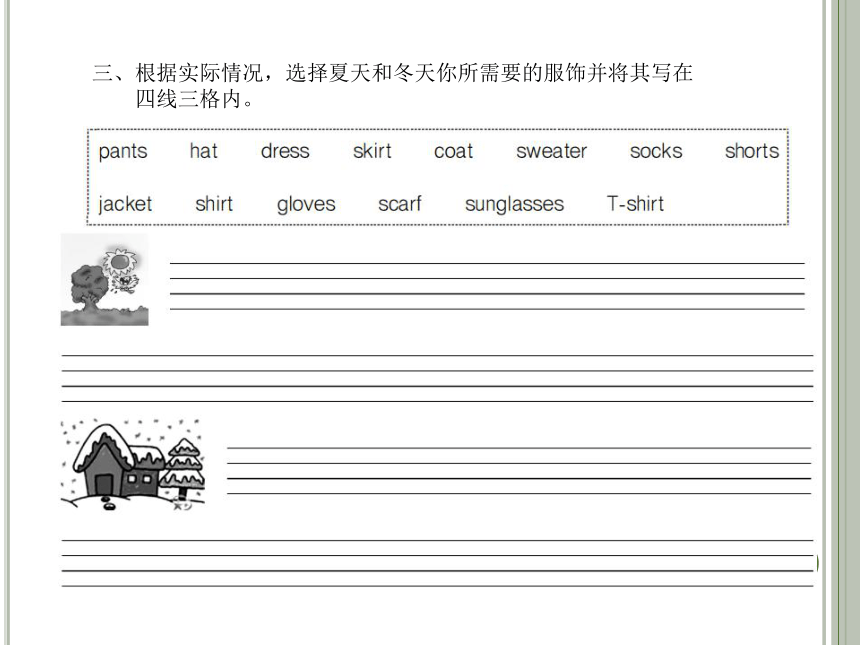 三、根据实际情况，选择夏天和冬天你所需要的服饰并将其写在四线三格内。

pants hat dress skirt coat sweater socks shorts
jacket shirt gloves scarf sunglasses T-shirt